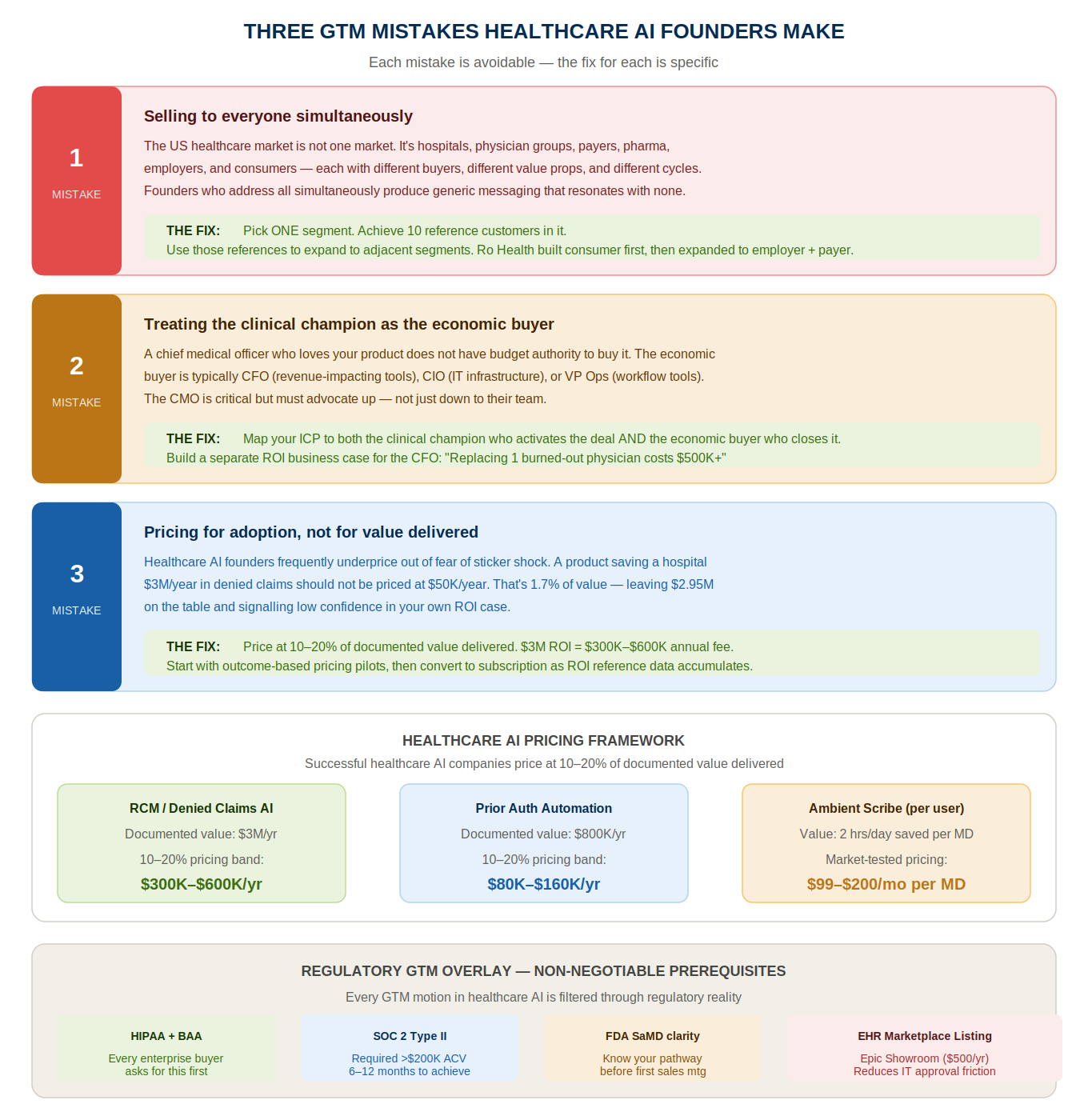 THREE GTM MISTAKES HEALTHCARE AI FOUNDERS MAKE

Each mistake is avoidable — the fix for each is specific

1
MISTAKE

Selling to everyone simultaneously

The US healthcare market is not one market. It's hospitals, physician groups, payers, pharma, employers, and consumers — each with different buyers, different value props, and different cycles. Founders who address all simultaneously produce generic messaging that resonates with none.

THE FIX: Pick ONE segment. Achieve 10 reference customers in it.
Use those references to expand to adjacent segments. Ro Health built consumer first, then expanded to employer + payer.

2
MISTAKE

Treating the clinical champion as the economic buyer

A chief medical officer who loves your product does not have budget authority to buy it. The economic buyer is typically CFO (revenue-impacting tools), CIO (IT infrastructure), or VP Ops (workflow tools). The CMO is critical but must advocate up — not just down to their team.

THE FIX: Map your ICP to both the clinical champion who activates the deal AND the economic buyer who closes it.
Build a separate ROI business case for the CFO: "Replacing 1 burned-out physician costs $500K+"

3
MISTAKE

Pricing for adoption, not for value delivered

Healthcare AI founders frequently underprice out of fear of sticker shock. A product saving a hospital $3M/year in denied claims should not be priced at $50K/year. That's 1.7% of value — leaving $2.95M on the table and signalling low confidence in your own ROI case.

THE FIX: Price at 10–20% of documented value delivered. $3M ROI = $300K–$600K annual fee.
Start with outcome-based pricing pilots, then convert to subscription as ROI reference data accumulates.

HEALTHCARE AI PRICING FRAMEWORK

Successful healthcare AI companies price at 10–20% of documented value delivered

RCM / Denied Claims AI
Documented value: $3M/yr
10–20% pricing band:
$300K–$600K/yr

Prior Auth Automation
Documented value: $800K/yr
10–20% pricing band:
$80K–$160K/yr

Ambient Scribe (per user)
Value: 2 hrs/day saved per MD
Market-tested pricing:
$99–$200/mo per MD

REGULATORY GTM OVERLAY — NON-NEGOTIABLE PREREQUISITES

Every GTM motion in healthcare AI is filtered through regulatory reality

HIPAA + BAA
Every enterprise buyer asks for this first

SOC 2 Type II
Required >$200K ACV
6–12 months to achieve

FDA SaMD clarity
Know your pathway before first sales mtg

EHR Marketplace Listing
Epic Showroom ($500/yr)
Reduces IT approval friction